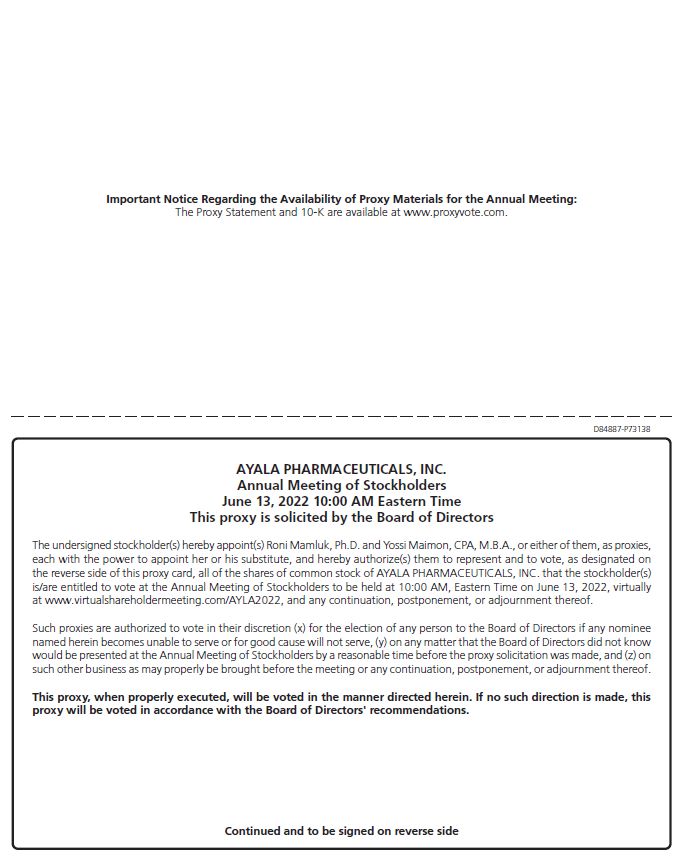 Important Notice Regarding the Availability of Proxy Materials for the Annual Meeting:
The Proxy Statement and 10-K are available at www.proxyvote.com.

D84887-P73138

AYALA PHARMACEUTICALS, INC.
Annual Meeting of Stockholders
June 13, 2022 10:00 AM Eastern Time
This proxy is solicited by the Board of Directors

The undersigned stockholder(s) hereby appoint(s) Roni Mamluk, Ph.D. and Yossi Maimon, CPA, M.B.A., or either of them, as proxies, each with the power to appoint her or his substitute, and hereby authorize(s) them to represent and to vote, as designated on the reverse side of this proxy card, all of the shares of common stock of AYALA PHARMACEUTICALS, INC. that the stockholder(s) is/are entitled to vote at the Annual Meeting of Stockholders to be held at 10:00 AM, Eastern Time on June 13, 2022, virtually at www.virtualshareholdermeeting.com/AYLA2022, and any continuation, postponement, or adjournment thereof.

Such proxies are authorized to vote in their discretion (x) for the election of any person to the Board of Directors if any nominee named herein becomes unable to serve or for good cause will not serve, (y) on any matter that the Board of Directors did not know would be presented at the Annual Meeting of Stockholders by a reasonable time before the proxy solicitation was made, and (z) on such other business as may properly be brought before the meeting or any continuation, postponement, or adjournment thereof.

This proxy, when properly executed, will be voted in the manner directed herein. If no such direction is made, this proxy will be voted in accordance with the Board of Directors' recommendations.

Continued and to be signed on reverse side